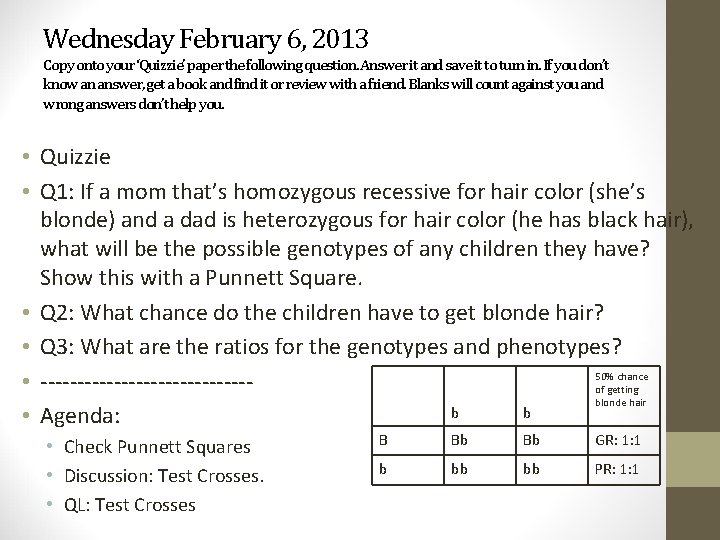 Wednesday February 6, 2013
Copy onto your 'Quizzie' paper the following question. Answer it and save it to turn in. If you don't know an answer, get a book and find it or review with a friend. Blanks will count against you and wrong answers don't help you.

• Quizzie
• Q1: If a mom that's homozygous recessive for hair color (she's blonde) and a dad is heterozygous for hair color (he has black hair), what will be the possible genotypes of any children they have? Show this with a Punnett Square.
• Q2: What chance do the children have to get blonde hair?
• Q3: What are the ratios for the genotypes and phenotypes?
• ------------------------------
• Agenda:
  • Check Punnett Squares
  • Discussion: Test Crosses.
  • QL: Test Crosses

| | b | b | 50% chance of getting blonde hair |
|---|---|---|---|
| B | Bb | Bb | GR: 1:1 |
| b | bb | bb | PR: 1:1 |